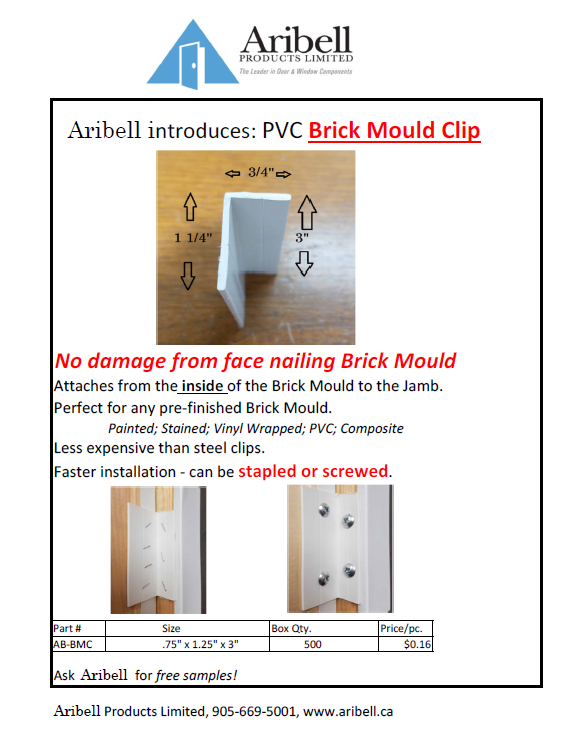 Aribell
PRODUCTS LIMITED
The Leader in Door & Window Components

Aribell introduces: PVC Brick Mould Clip

3/4"
1 1/4"
3"

No damage from face nailing Brick Mould

Attaches from the inside of the Brick Mould to the Jamb.

Perfect for any pre-finished Brick Mould.

Painted; Stained; Vinyl Wrapped; PVC; Composite

Less expensive than steel clips.

Faster installation - can be stapled or screwed.

| Part # | Size | Box Qty. | Price/pc. |
|---|---|---|---|
| AB-BMC | .75" x 1.25" x 3" | 500 | $0.16 |

Ask Aribell for free samples!

Aribell Products Limited, 905-669-5001, www.aribell.ca